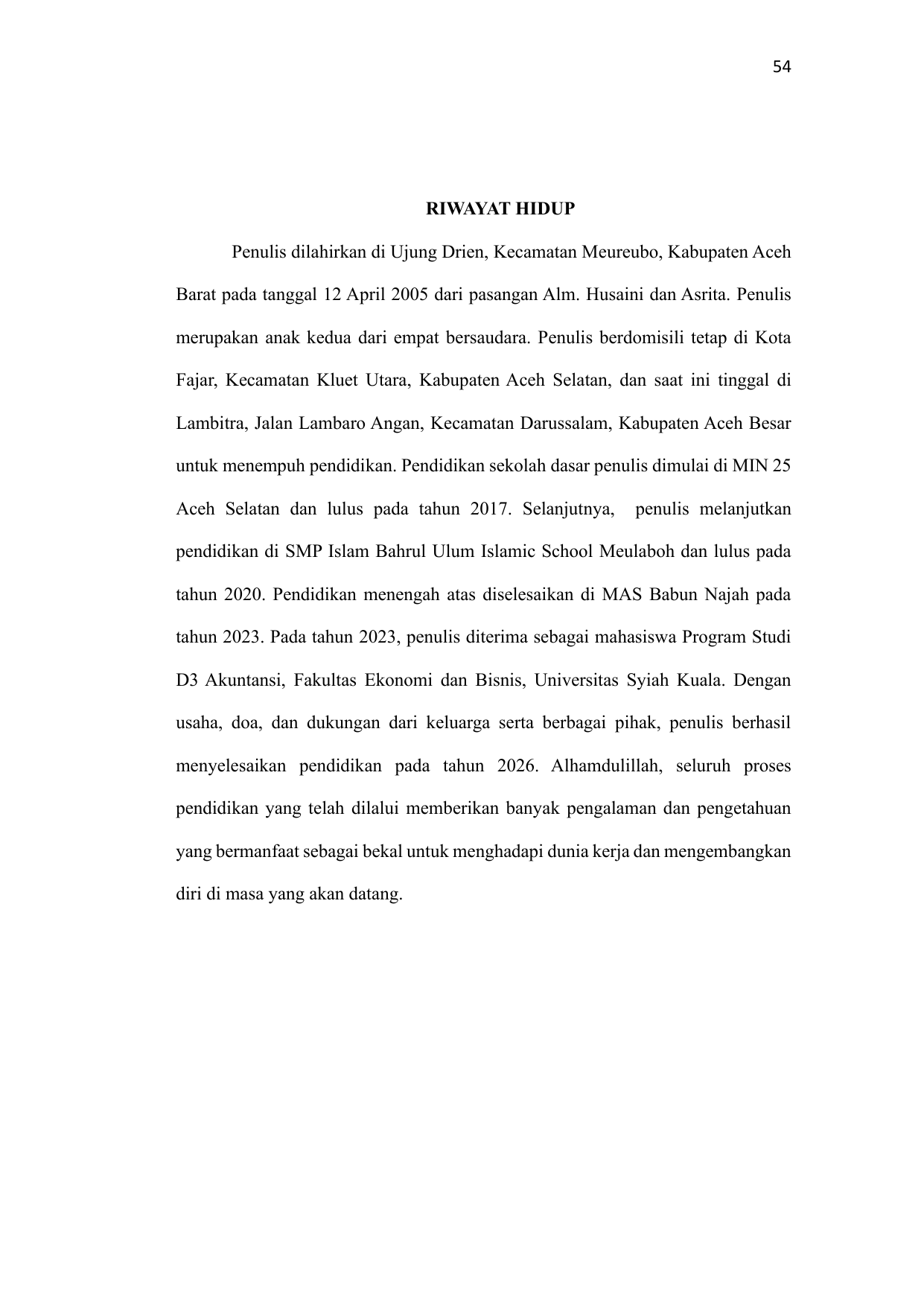 54

RIWAYAT HIDUP

Penulis dilahirkan di Ujung Drien, Kecamatan Meureubo, Kabupaten Aceh Barat pada tanggal 12 April 2005 dari pasangan Alm. Husaini dan Asrita. Penulis merupakan anak kedua dari empat bersaudara. Penulis berdomisili tetap di Kota Fajar, Kecamatan Kluet Utara, Kabupaten Aceh Selatan, dan saat ini tinggal di Lambitra, Jalan Lambaro Angan, Kecamatan Darussalam, Kabupaten Aceh Besar untuk menempuh pendidikan. Pendidikan sekolah dasar penulis dimulai di MIN 25 Aceh Selatan dan lulus pada tahun 2017. Selanjutnya, penulis melanjutkan pendidikan di SMP Islam Bahrul Ulum Islamic School Meulaboh dan lulus pada tahun 2020. Pendidikan menengah atas diselesaikan di MAS Babun Najah pada tahun 2023. Pada tahun 2023, penulis diterima sebagai mahasiswa Program Studi D3 Akuntansi, Fakultas Ekonomi dan Bisnis, Universitas Syiah Kuala. Dengan usaha, doa, dan dukungan dari keluarga serta berbagai pihak, penulis berhasil menyelesaikan pendidikan pada tahun 2026. Alhamdulillah, seluruh proses pendidikan yang telah dilalui memberikan banyak pengalaman dan pengetahuan yang bermanfaat sebagai bekal untuk menghadapi dunia kerja dan mengembangkan diri di masa yang akan datang.